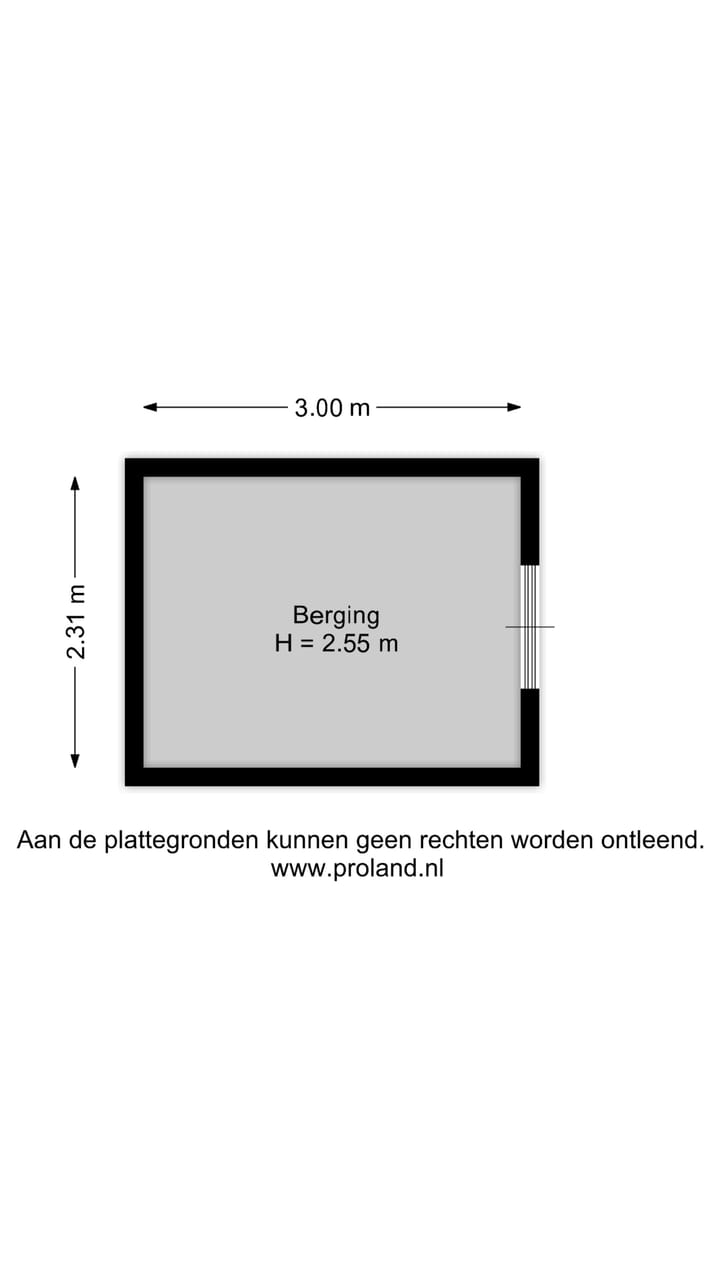 3.00 m

2.31 m

Berging
H = 2.55 m

Aan de plattegronden kunnen geen rechten worden ontleend.
www.proland.nl